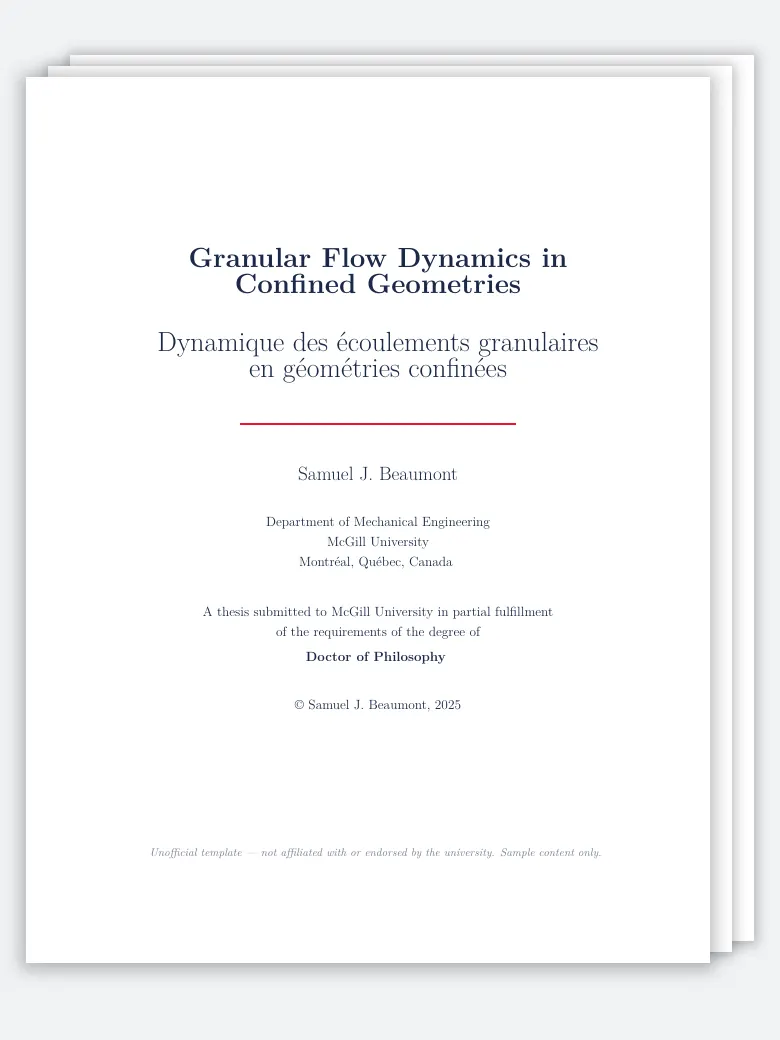 Granular Flow Dynamics in Confined Geometries

Dynamique des écoulements granulaires en géométries confinées

Samuel J. Beaumont

Department of Mechanical Engineering
McGill University
Montréal, Québec, Canada

A thesis submitted to McGill University in partial fulfillment of the requirements of the degree of

Doctor of Philosophy

© Samuel J. Beaumont, 2025

Unofficial template — not affiliated with or endorsed by the university. Sample content only.